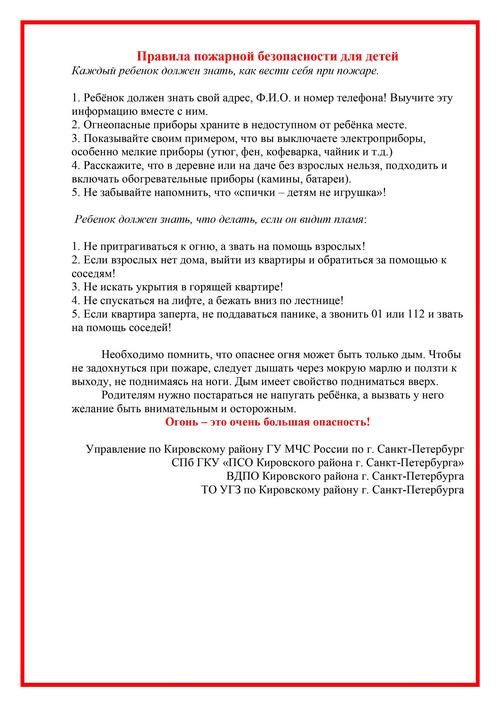 Правила пожарной безопасности для детей
Каждый ребенок должен знать, как вести себя при пожаре.

1. Ребёнок должен знать свой адрес, Ф.И.О. и номер телефона! Выучите эту информацию вместе с ним.
2. Огнеопасные приборы храните в недоступном от ребёнка месте.
3. Показывайте своим примером, что вы выключаете электроприборы, особенно мелкие приборы (утюг, фен, кофеварка, чайник и т.д.)
4. Расскажите, что в деревне или на даче без взрослых нельзя, подходить и включать обогревательные приборы (камины, батареи).
5. Не забывайте напомнить, что «спички – детям не игрушка»!

Ребенок должен знать, что делать, если он видит пламя:

1. Не притрагиваться к огню, а звать на помощь взрослых!
2. Если взрослых нет дома, выйти из квартиры и обратиться за помощью к соседям!
3. Не искать укрытия в горящей квартире!
4. Не спускаться на лифте, а бежать вниз по лестнице!
5. Если квартира заперта, не поддаваться панике, а звонить 01 или 112 и звать на помощь соседей!

Необходимо помнить, что опаснее огня может быть только дым. Чтобы не задохнуться при пожаре, следует дышать через мокрую марлю и ползти к выходу, не поднимаясь на ноги. Дым имеет свойство подниматься вверх.
Родителям нужно постараться не напугать ребёнка, а вызвать у него желание быть внимательным и осторожным.
Огонь – это очень большая опасность!

Управление по Кировскому району ГУ МЧС России по г. Санкт-Петербург
СПб ГКУ «ПСО Кировского района г. Санкт-Петербурга»
ВДПО Кировского района г. Санкт-Петербурга
ТО УГЗ по Кировскому району г. Санкт-Петербурга